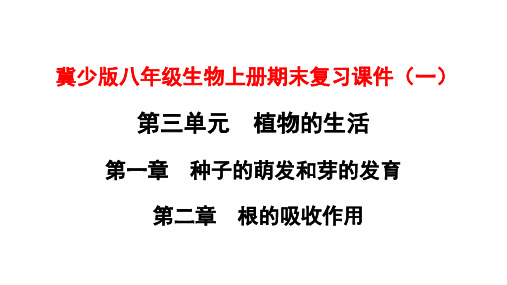 冀少版八年级生物上册期末复习课件（一）

第三单元　植物的生活

第一章　种子的萌发和芽的发育

第二章　根的吸收作用